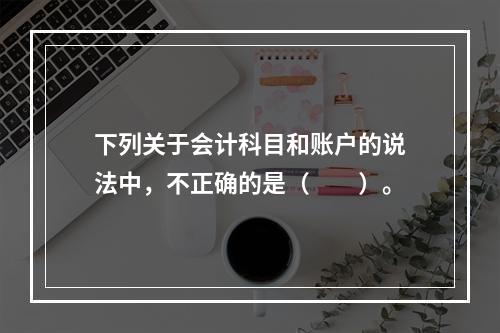 下列关于会计科目和账户的说法中，不正确的是（　　）。